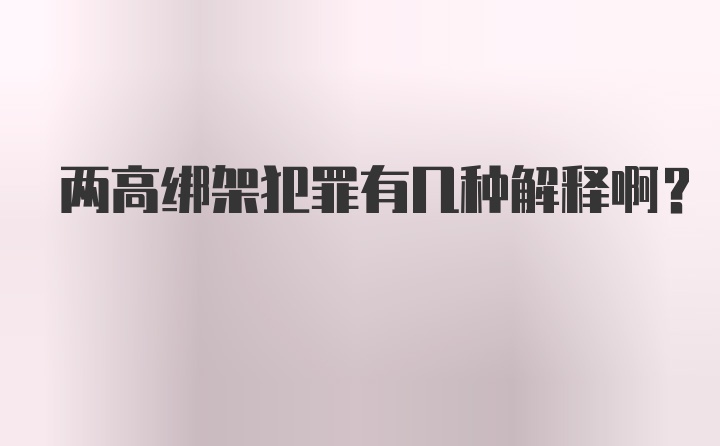 两高绑架犯罪有几种解释啊？